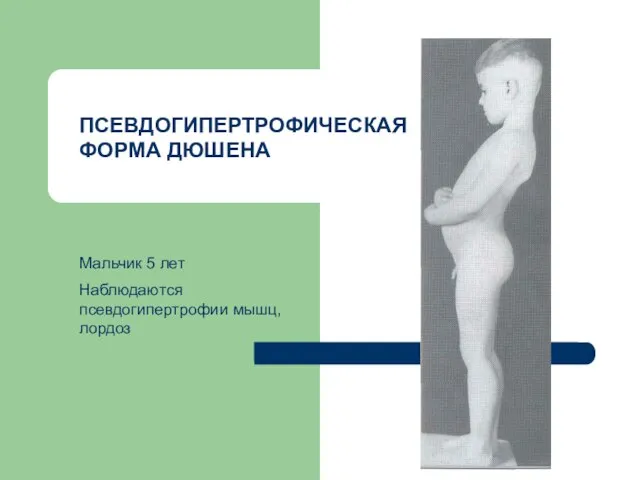 ПСЕВДОГИПЕРТРОФИЧЕСКАЯ ФОРМА ДЮШЕНА

Мальчик 5 лет

Наблюдаются псевдогипертрофии мышц, лордоз